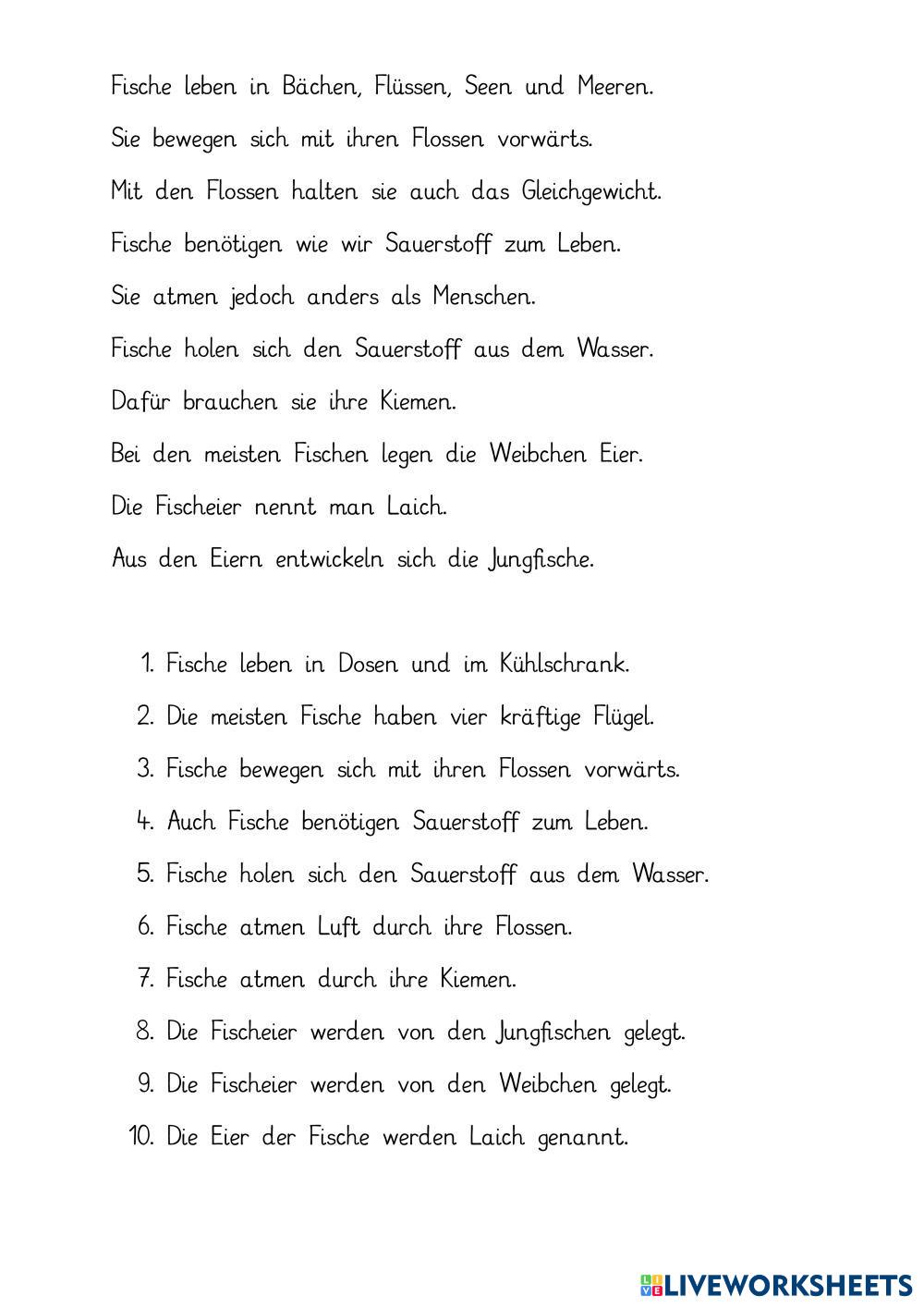 Fische leben in Bächen, Flüssen, Seen und Meeren.

Sie bewegen sich mit ihren Flossen vorwärts.

Mit den Flossen halten sie auch das Gleichgewicht.

Fische benötigen wie wir Sauerstoff zum Leben.

Sie atmen jedoch anders als Menschen.

Fische holen sich den Sauerstoff aus dem Wasser.

Dafür brauchen sie ihre Kiemen.

Bei den meisten Fischen legen die Weibchen Eier.

Die Fischeier nennt man Laich.

Aus den Eiern entwickeln sich die Jungfische.

1. Fische leben in Dosen und im Kühlschrank.
2. Die meisten Fische haben vier kräftige Flügel.
3. Fische bewegen sich mit ihren Flossen vorwärts.
4. Auch Fische benötigen Sauerstoff zum Leben.
5. Fische holen sich den Sauerstoff aus dem Wasser.
6. Fische atmen Luft durch ihre Flossen.
7. Fische atmen durch ihre Kiemen.
8. Die Fischeier werden von den Jungfischen gelegt.
9. Die Fischeier werden von den Weibchen gelegt.
10. Die Eier der Fische werden Laich genannt.

LIVEWORKSHEETS